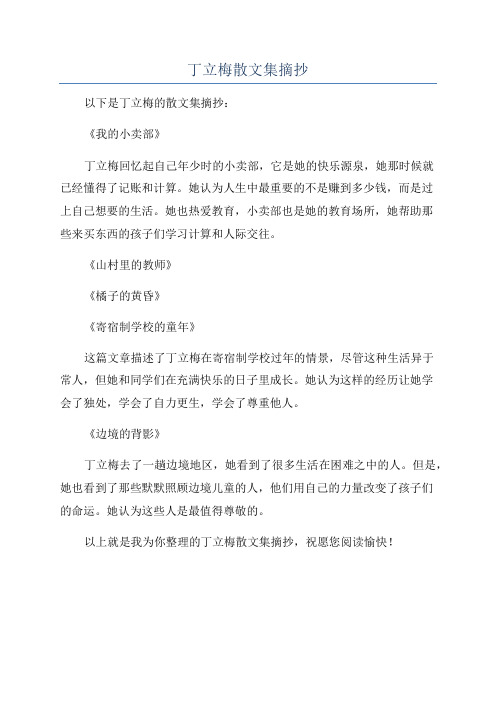 丁立梅散文集摘抄

以下是丁立梅的散文集摘抄：

《我的小卖部》

丁立梅回忆起自己年少时的小卖部，它是她的快乐源泉，她那时候就已经懂得了记账和计算。她认为人生中最重要的不是赚到多少钱，而是过上自己想要的生活。她也热爱教育，小卖部也是她的教育场所，她帮助那些来买东西的孩子们学习计算和人际交往。

《山村里的教师》

《橘子的黄昏》

《寄宿制学校的童年》

这篇文章描述了丁立梅在寄宿制学校过年的情景，尽管这种生活异于常人，但她和同学们在充满快乐的日子里成长。她认为这样的经历让她学会了独处，学会了自力更生，学会了尊重他人。

《边境的背影》

丁立梅去了一趟边境地区，她看到了很多生活在困难之中的人。但是，她也看到了那些默默照顾边境儿童的人，他们用自己的力量改变了孩子们的命运。她认为这些人是最值得尊敬的。

以上就是我为你整理的丁立梅散文集摘抄，祝愿您阅读愉快！